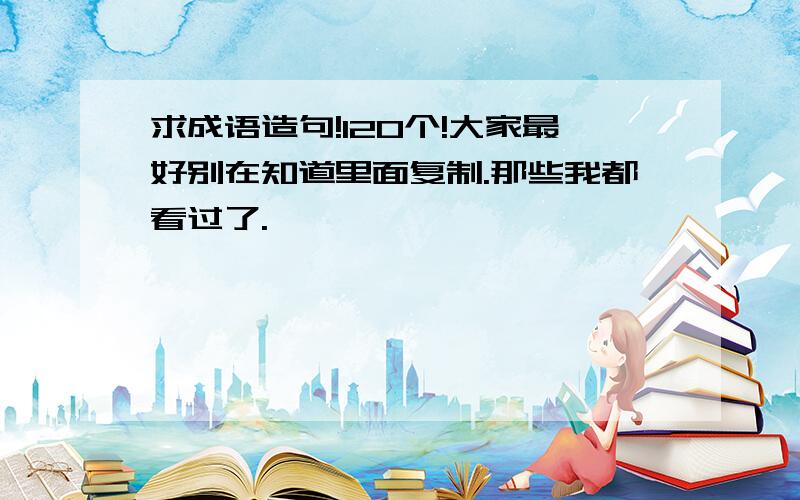 求成语造句!120个!大家最好别在知道里面复制.那些我都看过了.